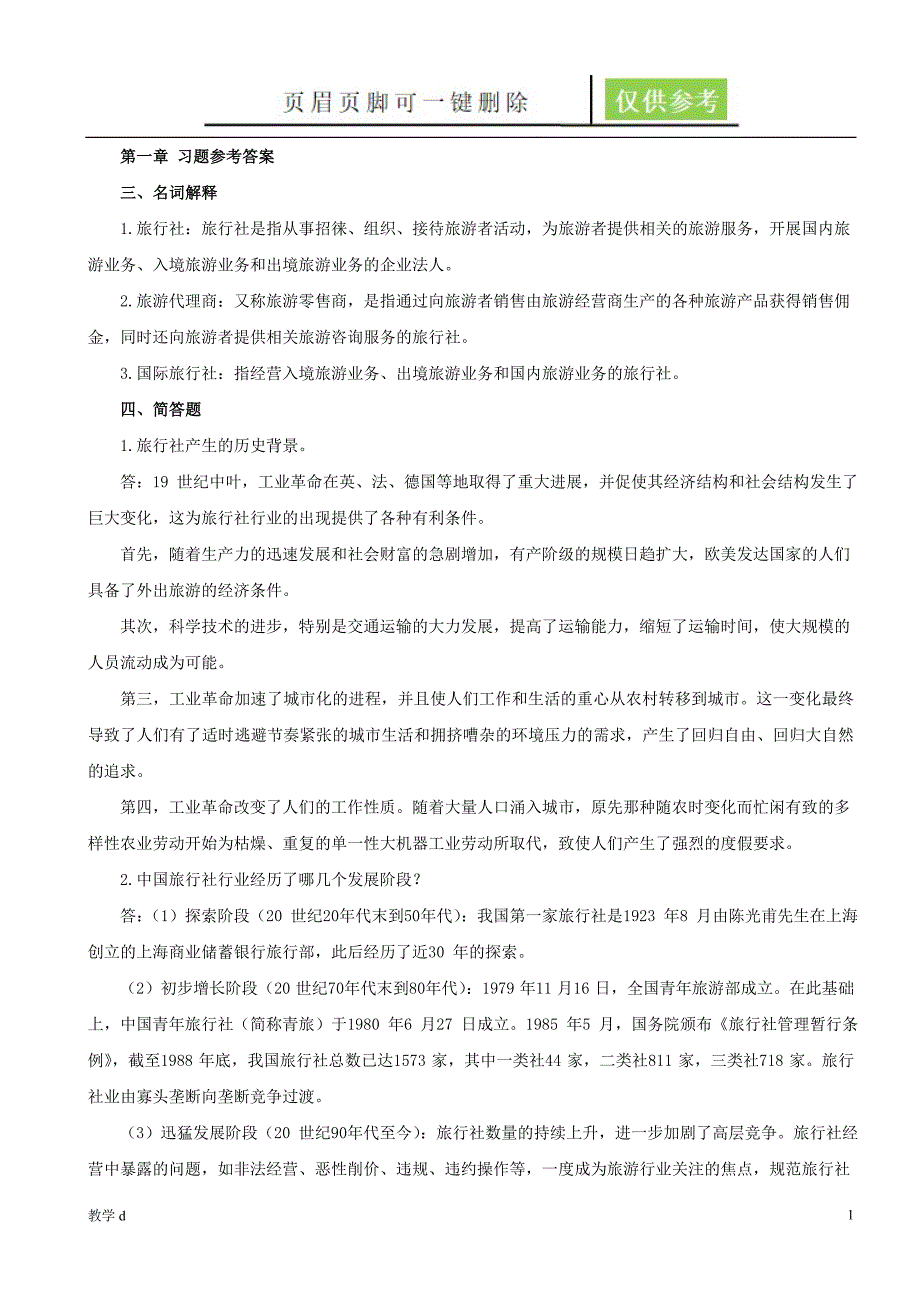 页眉页脚可一键删除

仅供参考

第一章 习题参考答案

三、名词解释

1.旅行社：旅行社是指从事招徕、组织、接待旅游者活动，为旅游者提供相关的旅游服务，开展国内旅游业务、入境旅游业务和出境旅游业务的企业法人。

2.旅游代理商：又称旅游零售商，是指通过向旅游者销售由旅游经营商生产的各种旅游产品获得销售佣金，同时还向旅游者提供相关旅游咨询服务的旅行社。

3.国际旅行社：指经营入境旅游业务、出境旅游业务和国内旅游业务的旅行社。

四、简答题

1.旅行社产生的历史背景。

答：19 世纪中叶，工业革命在英、法、德国等地取得了重大进展，并促使其经济结构和社会结构发生了巨大变化，这为旅行社行业的出现提供了各种有利条件。

首先，随着生产力的迅速发展和社会财富的急剧增加，有产阶级的规模日趋扩大，欧美发达国家的人们具备了外出旅游的经济条件。

其次，科学技术的进步，特别是交通运输的大力发展，提高了运输能力，缩短了运输时间，使大规模的人员流动成为可能。

第三，工业革命加速了城市化的进程，并且使人们工作和生活的重心从农村转移到城市。这一变化最终导致了人们有了适时逃避节奏紧张的城市生活和拥挤嘈杂的环境压力的需求，产生了回归自由、回归大自然的追求。

第四，工业革命改变了人们的工作性质。随着大量人口涌入城市，原先那种随农时变化而忙闲有致的多样性农业劳动开始为枯燥、重复的单一性大机器工业劳动所取代，致使人们产生了强烈的度假要求。

2.中国旅行社行业经历了哪几个发展阶段？

答：(1）探索阶段（20 世纪20年代末到50年代）：我国第一家旅行社是1923 年8 月由陈光甫先生在上海创立的上海商业储蓄银行旅行部，此后经历了近30 年的探索。

(2）初步增长阶段（20 世纪70年代末到80年代）：1979 年11 月16 日，全国青年旅游部成立。在此基础上，中国青年旅行社（简称青旅）于1980 年6 月27 日成立。1985 年5 月，国务院颁布《旅行社管理暂行条例》，截至1988 年底，我国旅行社总数已达1573 家，其中一类社44 家，二类社811 家，三类社718 家。旅行社业由寡头垄断向垄断竞争过渡。

(3）迅猛发展阶段（20 世纪90年代至今）：旅行社数量的持续上升，进一步加剧了高层竞争。旅行社经营中暴露的问题，如非法经营、恶性削价、违规、违约操作等，一度成为旅游行业关注的焦点，规范旅行社

教学 d

1